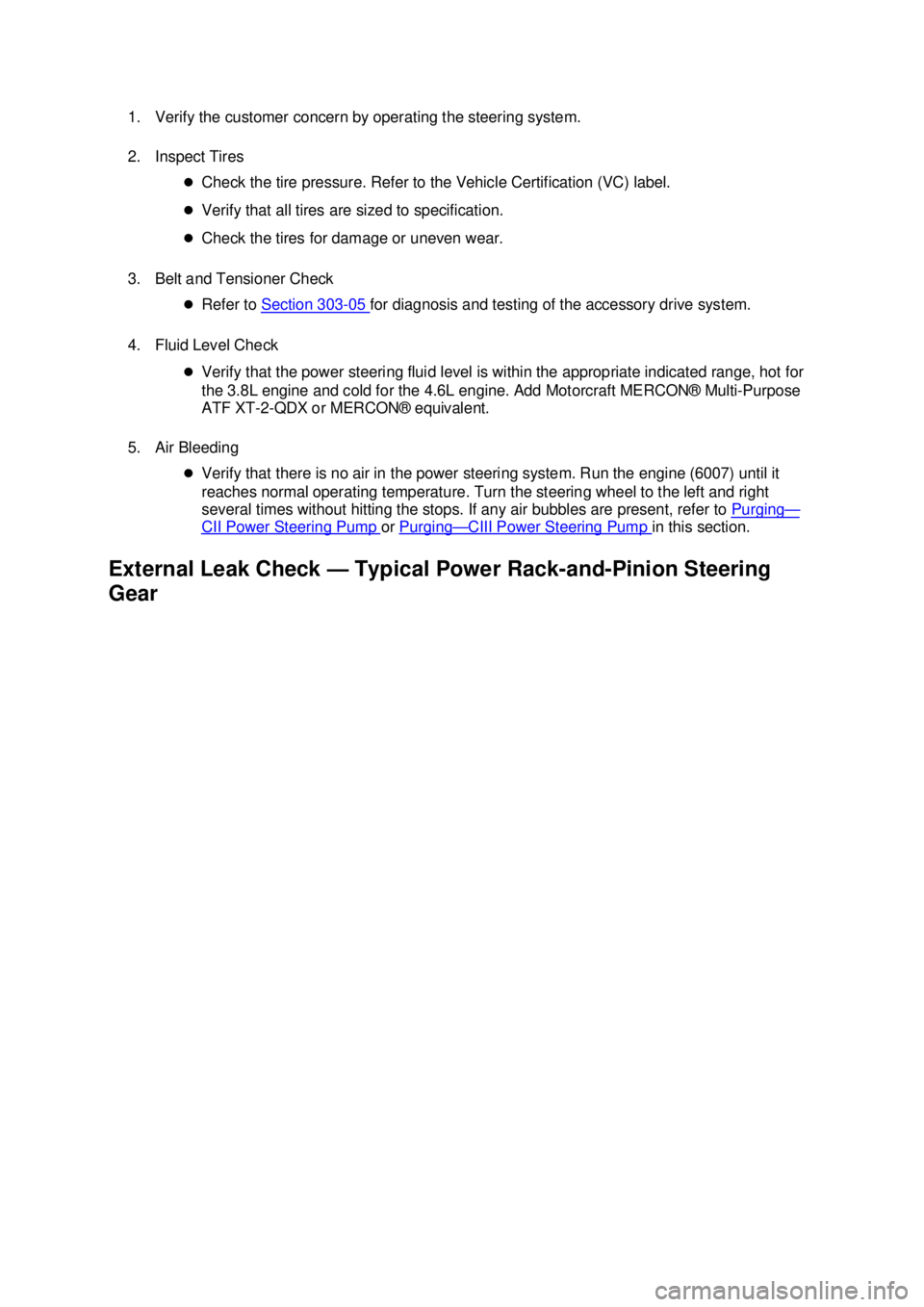 1. Verify the customer concern by operating the steering system.

2. Inspect Tires

- Check the tire pressure. Refer to the Vehicle Certification (VC) label.
- Verify that all tires are sized to specification.
- Check the tires for damage or uneven wear.

3. Belt and Tensioner Check

- Refer to Section 303-05 for diagnosis and testing of the accessory drive system.

4. Fluid Level Check

- Verify that the power steering fluid level is within the appropriate indicated range, hot for the 3.8L engine and cold for the 4.6L engine. Add Motorcraft MERCON® Multi-Purpose ATF XT-2-QDX or MERCON® equivalent.

5. Air Bleeding

- Verify that there is no air in the power steering system. Run the engine (6007) until it reaches normal operating temperature. Turn the steering wheel to the left and right several times without hitting the stops. If any air bubbles are present, refer to Purging—CII Power Steering Pump or Purging—CIII Power Steering Pump in this section.

External Leak Check — Typical Power Rack-and-Pinion Steering Gear

carmanualsonline.info